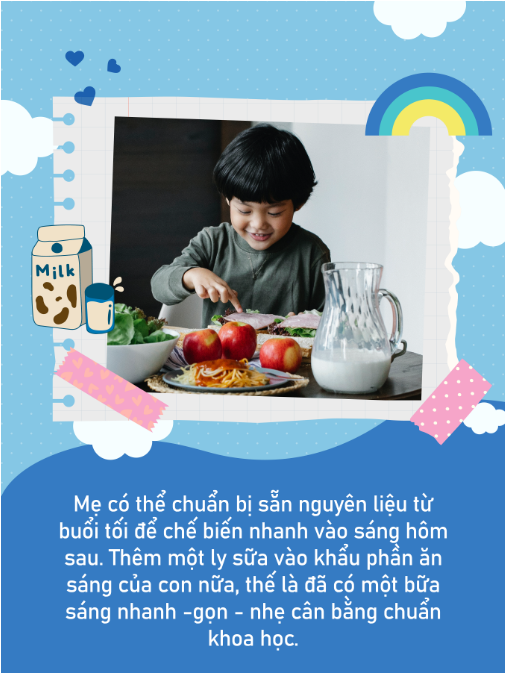 Milk

Mẹ có thể chuẩn bị sẵn nguyên liệu từ buổi tối để chế biến nhanh vào sáng hôm sau. Thêm một ly sữa vào khẩu phần ăn sáng của con nữa, thế là đã có một bữa sáng nhanh -gọn - nhẹ cân bằng chuẩn khoa học.